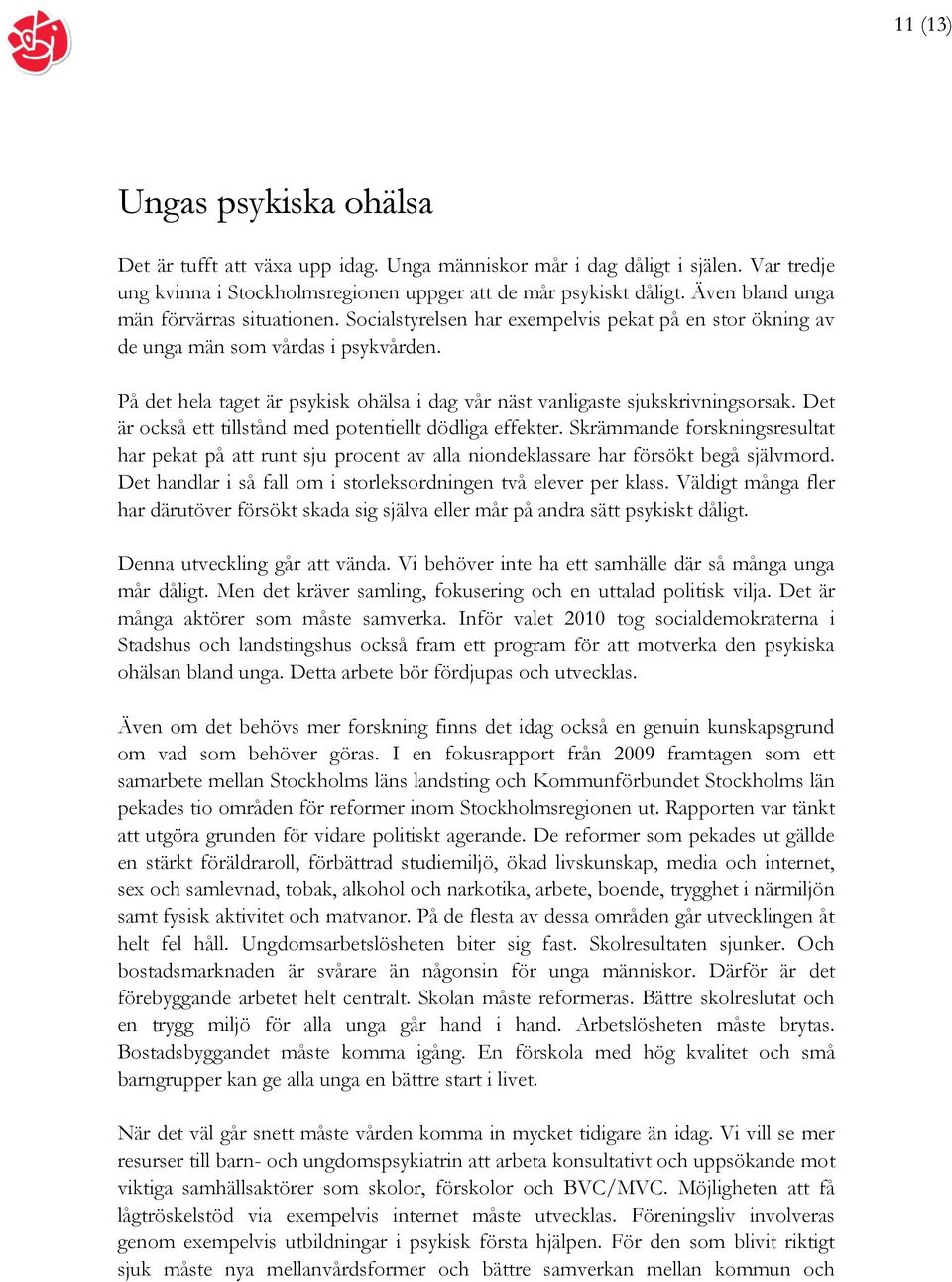 11 (13)

Ungas psykiska ohälsa

Det är tufft att växa upp idag. Unga människor mår i dag dåligt i själen. Var tredje ung kvinna i Stockholmsregionen uppger att de mår psykiskt dåligt. Även bland unga män förvärras situationen. Socialstyrelsen har exempelvis pekat på en stor ökning av de unga män som vårdas i psykvården.

På det hela taget är psykisk ohälsa i dag vår näst vanligaste sjukskrivningsorsak. Det är också ett tillstånd med potentiellt dödliga effekter. Skrämmande forskningsresultat har pekat på att runt sju procent av alla niondeklassare har försökt begå självmord. Det handlar i så fall om i storleksordningen två elever per klass. Väldigt många fler har därutöver försökt skada sig själva eller mår på andra sätt psykiskt dåligt.

Denna utveckling går att vända. Vi behöver inte ha ett samhälle där så många unga mår dåligt. Men det kräver samling, fokusering och en uttalad politisk vilja. Det är många aktörer som måste samverka. Inför valet 2010 tog socialdemokraterna i Stadshus och landstingshus också fram ett program för att motverka den psykiska ohälsan bland unga. Detta arbete bör fördjupas och utvecklas.

Även om det behövs mer forskning finns det idag också en genuin kunskapsgrund om vad som behöver göras. I en fokusrapport från 2009 framtagen som ett samarbete mellan Stockholms läns landsting och Kommunförbundet Stockholms län pekades tio områden för reformer inom Stockholmsregionen ut. Rapporten var tänkt att utgöra grunden för vidare politiskt agerande. De reformer som pekades ut gällde en stärkt föräldraroll, förbättrad studiemiljö, ökad livskunskap, media och internet, sex och samlevnad, tobak, alkohol och narkotika, arbete, boende, trygghet i närmiljön samt fysisk aktivitet och matvanor. På de flesta av dessa områden går utvecklingen åt helt fel håll. Ungdomsarbetslösheten biter sig fast. Skolresultaten sjunker. Och bostadsmarknaden är svårare än någonsin för unga människor. Därför är det förebyggande arbetet helt centralt. Skolan måste reformeras. Bättre skolreslutat och en trygg miljö för alla unga går hand i hand. Arbetslösheten måste brytas. Bostadsbyggandet måste komma igång. En förskola med hög kvalitet och små barngrupper kan ge alla unga en bättre start i livet.

När det väl går snett måste vården komma in mycket tidigare än idag. Vi vill se mer resurser till barn- och ungdomspsykiatrin att arbeta konsultativt och uppsökande mot viktiga samhällsaktörer som skolor, förskolor och BVC/MVC. Möjligheten att få lågtröskelstöd via exempelvis internet måste utvecklas. Föreningsliv involveras genom exempelvis utbildningar i psykisk första hjälpen. För den som blivit riktigt sjuk måste nya mellanvårdsformer och bättre samverkan mellan kommun och